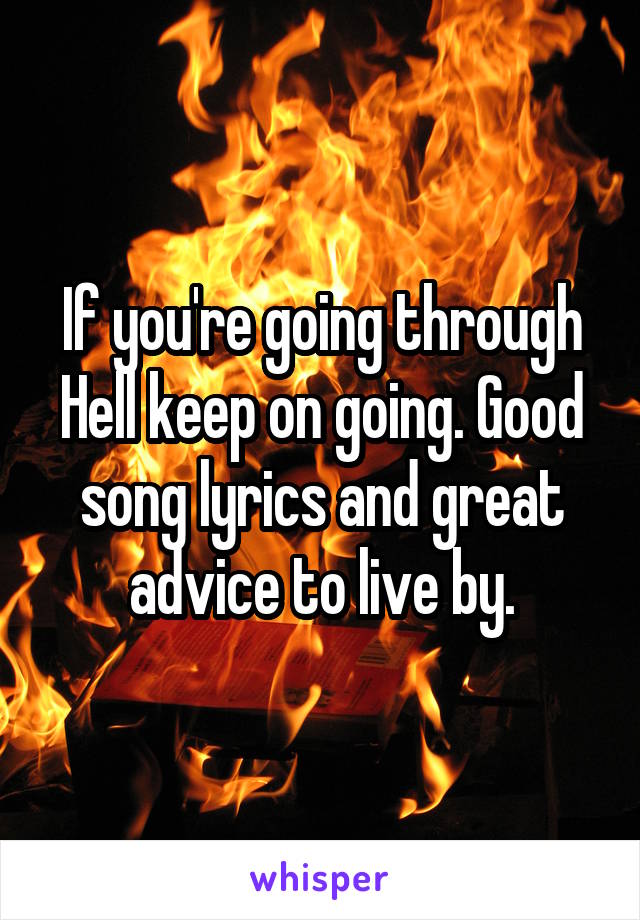 If you're going through Hell keep on going. Good song lyrics and great advice to live by.

whisper